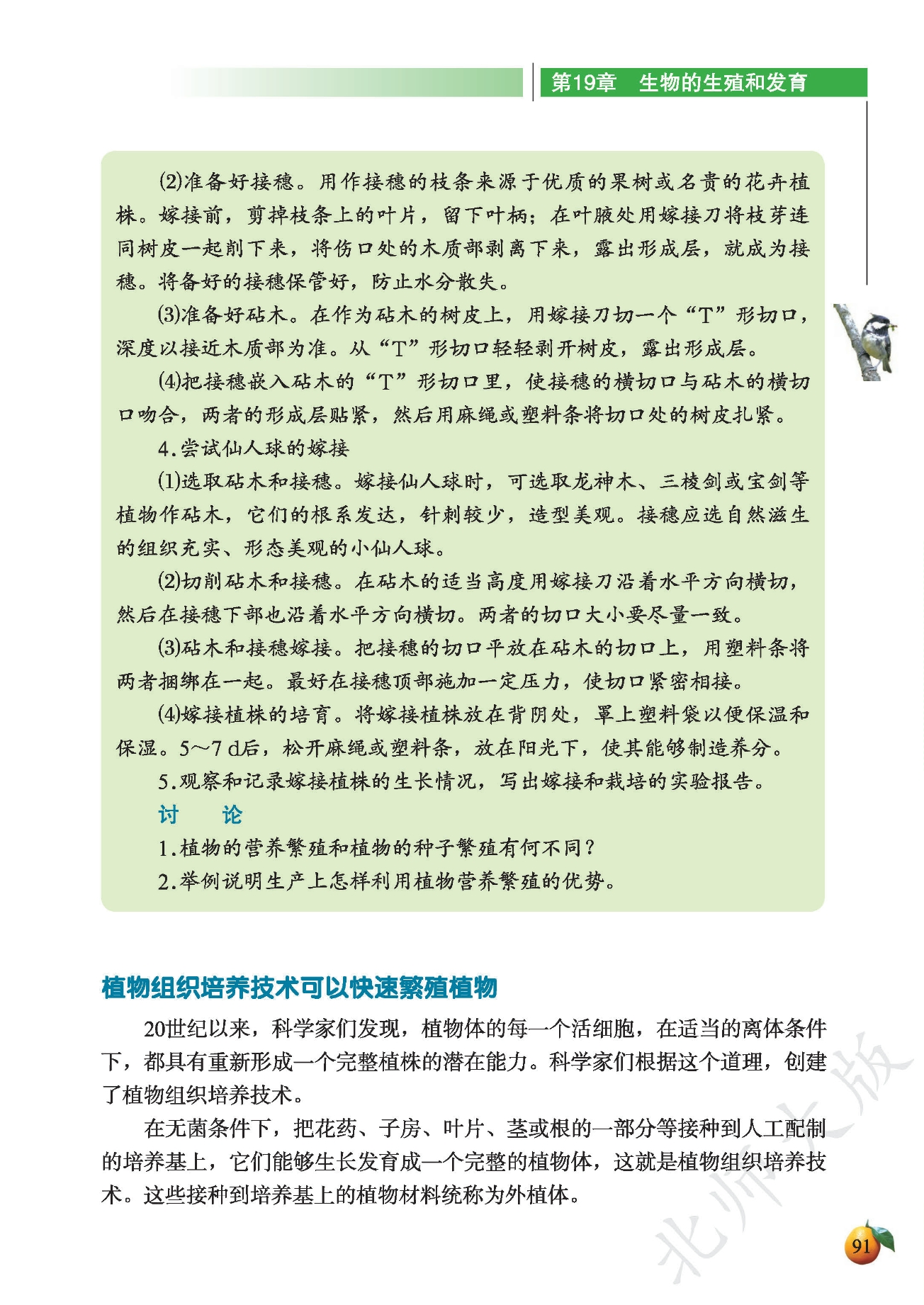 第19章　生物的生殖和发育

(2)准备好接穗。用作接穗的枝条来源于优质的果树或名贵的花卉植株。嫁接前，剪掉枝条上的叶片，留下叶柄；在叶腋处用嫁接刀将枝芽连同树皮一起削下来，将伤口处的木质部剥离下来，露出形成层，就成为接穗。将备好的接穗保管好，防止水分散失。

(3)准备好砧木。在作为砧木的树皮上，用嫁接刀切一个“T”形切口，深度以接近木质部为准。从“T”形切口轻轻剥开树皮，露出形成层。

(4)把接穗嵌入砧木的“T”形切口里，使接穗的横切口与砧木的横切口吻合，两者的形成层贴紧，然后用麻绳或塑料条将切口处的树皮扎紧。

4.尝试仙人球的嫁接

(1)选取砧木和接穗。嫁接仙人球时，可选取龙神木、三棱剑或宝剑等植物作砧木，它们的根系发达，针刺较少，造型美观。接穗应选自然滋生的组织充实、形态美观的小仙人球。

(2)切削砧木和接穗。在砧木的适当高度用嫁接刀沿着水平方向横切，然后在接穗下部也沿着水平方向横切。两者的切口大小要尽量一致。

(3)砧木和接穗嫁接。把接穗的切口平放在砧木的切口上，用塑料条将两者捆绑在一起。最好在接穗顶部施加一定压力，使切口紧密相接。

(4)嫁接植株的培育。将嫁接植株放在背阴处，罩上塑料袋以便保温和保湿。5～7 d后，松开麻绳或塑料条，放在阳光下，使其能够制造养分。

5.观察和记录嫁接植株的生长情况，写出嫁接和栽培的实验报告。

讨　论

1.植物的营养繁殖和植物的种子繁殖有何不同？

2.举例说明生产上怎样利用植物营养繁殖的优势。

植物组织培养技术可以快速繁殖植物

20世纪以来，科学家们发现，植物体的每一个活细胞，在适当的离体条件下，都具有重新形成一个完整植株的潜在能力。科学家们根据这个道理，创建了植物组织培养技术。

在无菌条件下，把花药、子房、叶片、茎或根的一部分等接种到人工配制的培养基上，它们能够生长发育成一个完整的植物体，这就是植物组织培养技术。这些接种到培养基上的植物材料统称为外植体。

北师大版

91